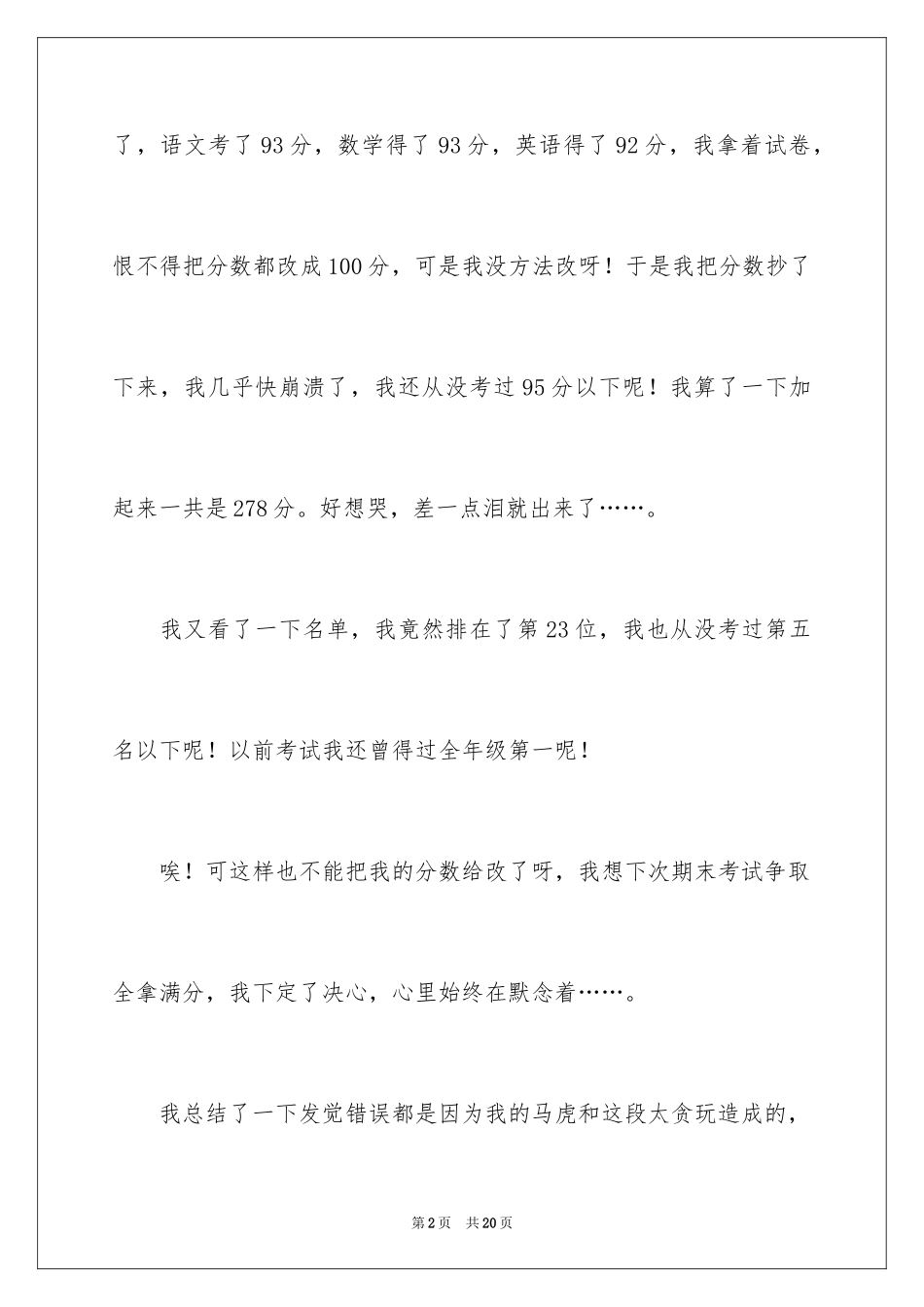 了，语文考了93分，数学得了93分，英语得了92分，我拿着试卷，恨不得把分数都改成100分，可是我没方法改呀！于是我把分数抄了下来，我几乎快崩溃了，我还从没考过95分以下呢！我算了一下加起来一共是278分。好想哭，差一点泪就出来了……。

我又看了一下名单，我竟然排在了第23位，我也从没考过第五名以下呢！以前考试我还曾得过全年级第一呢！

唉！可这样也不能把我的分数给改了呀，我想下次期末考试争取全拿满分，我下定了决心，心里始终在默念着……。

我总结了一下发觉错误都是因为我的马虎和这段太贪玩造成的，

第2页 共20页